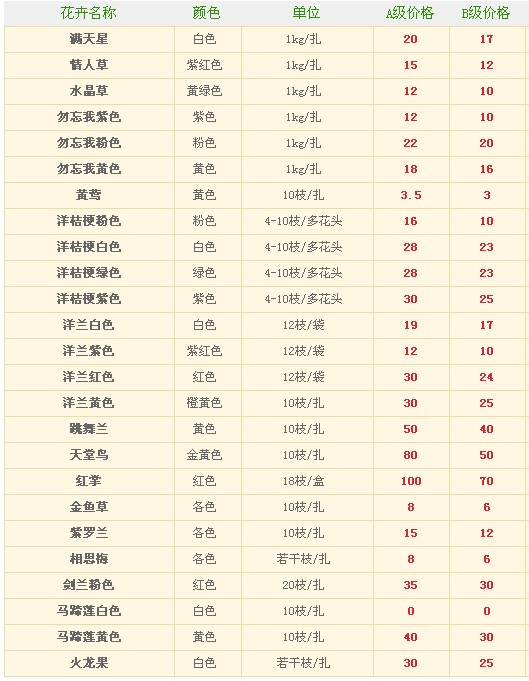 | 花卉名称 | 颜色 | 单位 | A级价格 | B级价格 |
|---|---|---|---|---|
| 满天星 | 白色 | 1kg/扎 | 20 | 17 |
| 情人草 | 紫红色 | 1kg/扎 | 15 | 12 |
| 水晶草 | 黄绿色 | 1kg/扎 | 12 | 10 |
| 勿忘我紫色 | 紫色 | 1kg/扎 | 12 | 10 |
| 勿忘我粉色 | 粉色 | 1kg/扎 | 22 | 20 |
| 勿忘我黄色 | 黄色 | 1kg/扎 | 18 | 16 |
| 黄莺 | 黄色 | 10枝/扎 | 3.5 | 3 |
| 洋桔梗粉色 | 粉色 | 4-10枝/多花头 | 16 | 10 |
| 洋桔梗白色 | 白色 | 4-10枝/多花头 | 28 | 23 |
| 洋桔梗绿色 | 绿色 | 4-10枝/多花头 | 28 | 23 |
| 洋桔梗紫色 | 紫色 | 4-10枝/多花头 | 30 | 25 |
| 洋兰白色 | 白色 | 12枝/袋 | 19 | 17 |
| 洋兰紫色 | 紫红色 | 12枝/袋 | 12 | 10 |
| 洋兰红色 | 红色 | 12枝/袋 | 30 | 24 |
| 洋兰黄色 | 橙黄色 | 10枝/扎 | 30 | 25 |
| 跳舞兰 | 黄色 | 10枝/扎 | 50 | 40 |
| 天堂鸟 | 金黄色 | 10枝/扎 | 80 | 50 |
| 红掌 | 红色 | 18枝/盒 | 100 | 70 |
| 金鱼草 | 各色 | 10枝/扎 | 8 | 6 |
| 紫罗兰 | 各色 | 10枝/扎 | 15 | 12 |
| 相思梅 | 各色 | 若干枝/扎 | 8 | 6 |
| 剑兰粉色 | 红色 | 20枝/扎 | 35 | 30 |
| 马蹄莲白色 | 白色 | 10枝/扎 | 0 | 0 |
| 马蹄莲黄色 | 黄色 | 10枝/扎 | 40 | 30 |
| 火龙果 | 白色 | 若干枝/扎 | 30 | 25 |